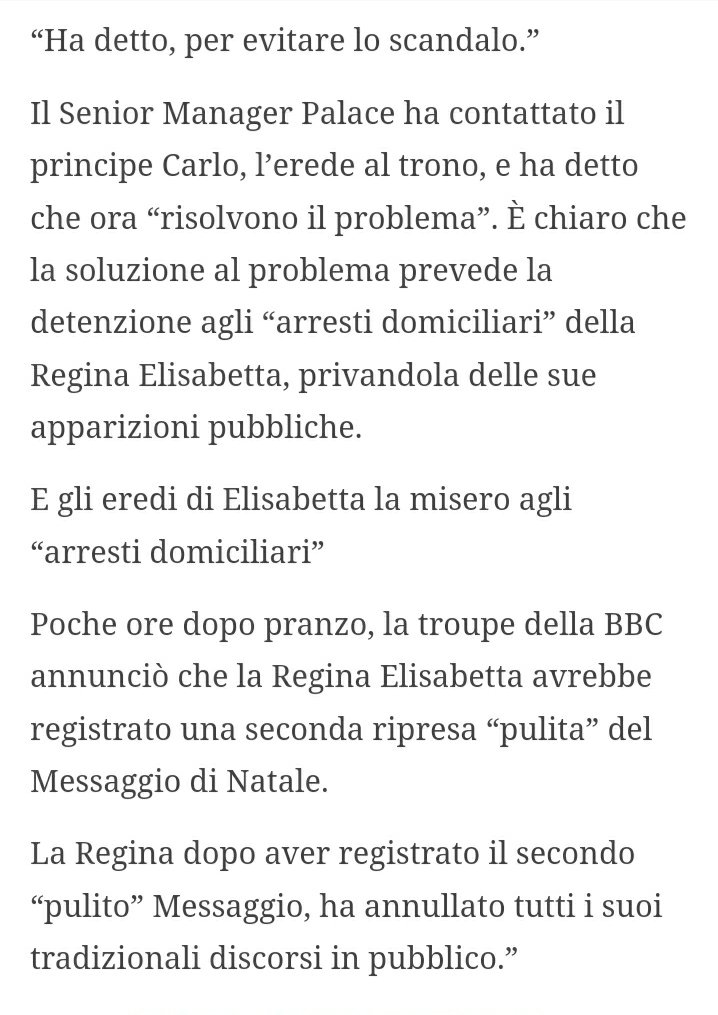 “Ha detto, per evitare lo scandalo.”

Il Senior Manager Palace ha contattato il principe Carlo, l’erede al trono, e ha detto che ora “risolvono il problema”. È chiaro che la soluzione al problema prevede la detenzione agli “arresti domiciliari” della Regina Elisabetta, privandola delle sue apparizioni pubbliche.

E gli eredi di Elisabetta la misero agli “arresti domiciliari”

Poche ore dopo pranzo, la troupe della BBC annunciò che la Regina Elisabetta avrebbe registrato una seconda ripresa “pulita” del Messaggio di Natale.

La Regina dopo aver registrato il secondo “pulito” Messaggio, ha annullato tutti i suoi tradizionali discorsi in pubblico.”